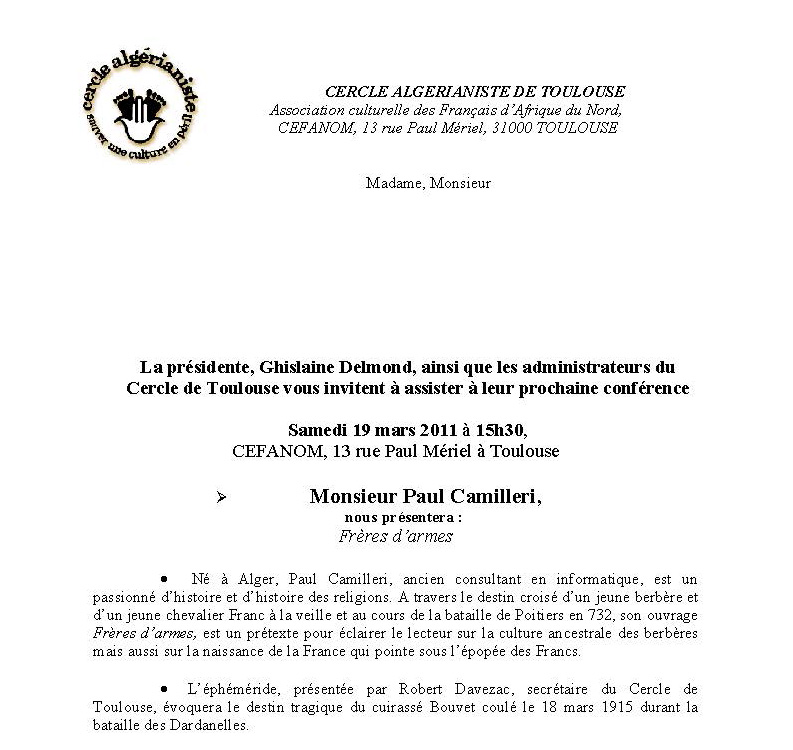 cercle algérianiste
sauver une culture en péril

CERCLE ALGERIANISTE DE TOULOUSE
Association culturelle des Français d'Afrique du Nord,
CEFANOM, 13 rue Paul Mériel, 31000 TOULOUSE

Madame, Monsieur

La présidente, Ghislaine Delmond, ainsi que les administrateurs du Cercle de Toulouse vous invitent à assister à leur prochaine conférence

Samedi 19 mars 2011 à 15h30,
CEFANOM, 13 rue Paul Mériel à Toulouse

➢ Monsieur Paul Camilleri,
nous présentera :
Frères d'armes

• Né à Alger, Paul Camilleri, ancien consultant en informatique, est un passionné d'histoire et d'histoire des religions. A travers le destin croisé d'un jeune berbère et d'un jeune chevalier Franc à la veille et au cours de la bataille de Poitiers en 732, son ouvrage Frères d'armes, est un prétexte pour éclairer le lecteur sur la culture ancestrale des berbères mais aussi sur la naissance de la France qui pointe sous l'épopée des Francs.

• L'éphéméride, présentée par Robert Davezac, secrétaire du Cercle de Toulouse, évoquera le destin tragique du cuirassé Bouvet coulé le 18 mars 1915 durant la bataille des Dardanelles.